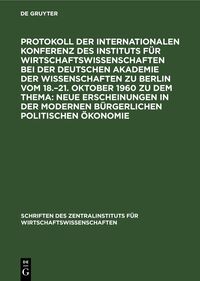 DE GRUYTER

PROTOKOLL DER INTERNATIONALEN KONFERENZ DES INSTITUTS FÜR WIRTSCHAFTSWISSENSCHAFTEN BEI DER DEUTSCHEN AKADEMIE DER WISSENSCHAFTEN ZU BERLIN VOM 18.–21. OKTOBER 1960 ZU DEM THEMA: NEUE ERSCHEINUNGEN IN DER MODERNEN BÜRGERLICHEN POLITISCHEN ÖKONOMIE

SCHRIFTEN DES ZENTRALINSTITUTS FÜR WIRTSCHAFTSWISSENSCHAFTEN

DE G